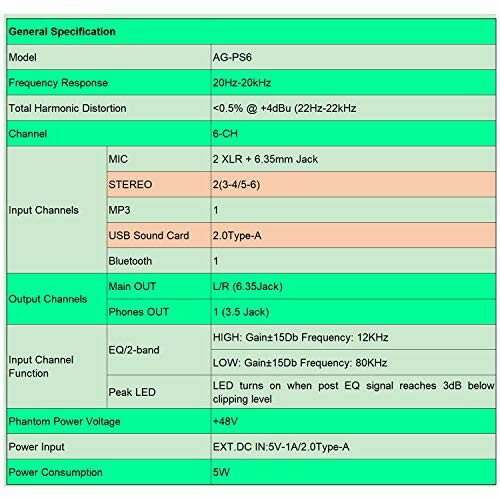 | General Specification | | |
|---|---|---|
| Model | | AG-PS6 |
| Frequency Response | | 20Hz-20kHz |
| Total Harmonic Distortion | | <0.5% @ +4dBu (22Hz-22kHz |
| Channel | | 6-CH |
| Input Channels | MIC | 2 XLR + 6.35mm Jack |
| | STEREO | 2(3-4/5-6) |
| | MP3 | 1 |
| | USB Sound Card | 2.0Type-A |
| | Bluetooth | 1 |
| Output Channels | Main OUT | L/R (6.35Jack) |
| | Phones OUT | 1 (3.5 Jack) |
| Input Channel Function | EQ/2-band | HIGH: Gain±15Db Frequency: 12KHz |
| | | LOW: Gain±15Db Frequency: 80KHz |
| | Peak LED | LED turns on when post EQ signal reaches 3dB below clipping level |
| Phantom Power Voltage | | +48V |
| Power Input | | EXT.DC IN:5V-1A/2.0Type-A |
| Power Consumption | | 5W |